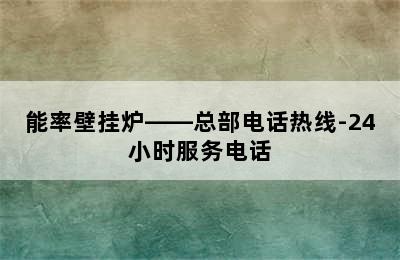 能率壁挂炉——总部电话热线-24小时服务电话